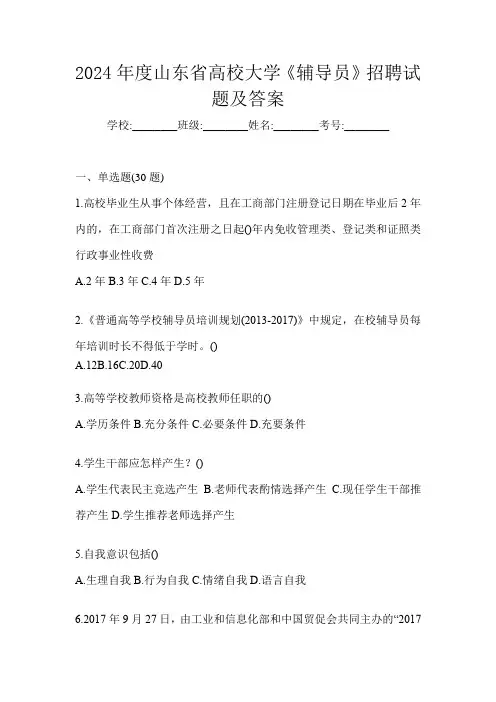 2024 年度山东省高校大学《辅导员》招聘试题及答案

学校:________班级:________姓名:________考号:________

一、单选题(30 题)

1.高校毕业生从事个体经营，且在工商部门注册登记日期在毕业后 2 年内的，在工商部门首次注册之日起()年内免收管理类、登记类和证照类行政事业性收费

A.2 年 B.3 年 C.4 年 D.5 年

2.《普通高等学校辅导员培训规划(2013-2017)》中规定，在校辅导员每年培训时长不得低于学时。()

A.12B.16C.20D.40

3.高等学校教师资格是高校教师任职的()

A.学历条件 B.充分条件 C.必要条件 D.充要条件

4.学生干部应怎样产生？()

A.学生代表民主竞选产生 B.老师代表酌情选择产生 C.现任学生干部推荐产生 D.学生推荐老师选择产生

5.自我意识包括()

A.生理自我 B.行为自我 C.情绪自我 D.语言自我

6.2017 年 9 月 27 日，由工业和信息化部和中国贸促会共同主办的“2017